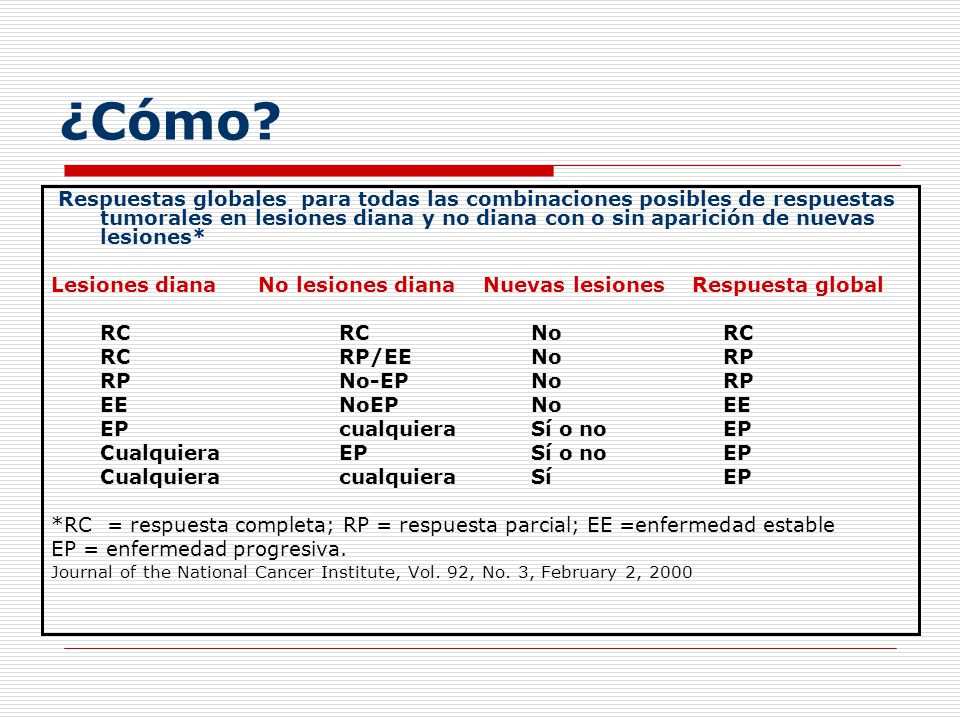 ¿Cómo?

Respuestas globales para todas las combinaciones posibles de respuestas tumorales en lesiones diana y no diana con o sin aparición de nuevas lesiones*

| Lesiones diana | No lesiones diana | Nuevas lesiones | Respuesta global |
|---|---|---|---|
| RC | RC | No | RC |
| RC | RP/EE | No | RP |
| RP | No-EP | No | RP |
| EE | NoEP | No | EE |
| EP | cualquiera | Sí o no | EP |
| Cualquiera | EP | Sí o no | EP |
| Cualquiera | cualquiera | Sí | EP |

*RC = respuesta completa; RP = respuesta parcial; EE =enfermedad estable EP = enfermedad progresiva.

Journal of the National Cancer Institute, Vol. 92, No. 3, February 2, 2000